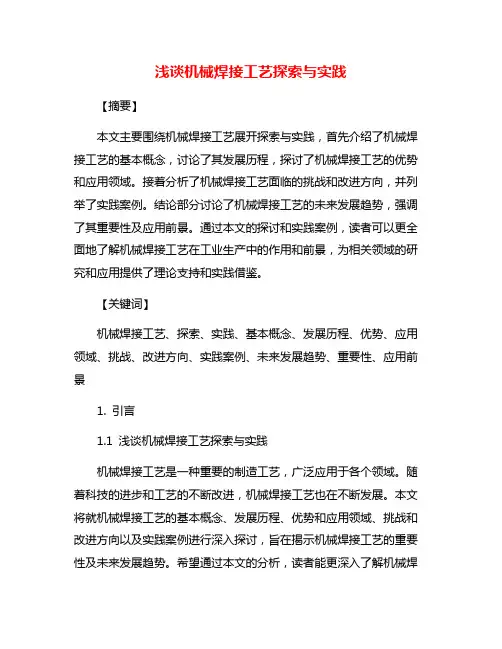 浅谈机械焊接工艺探索与实践

【摘要】

本文主要围绕机械焊接工艺展开探索与实践，首先介绍了机械焊接工艺的基本概念，讨论了其发展历程，探讨了机械焊接工艺的优势和应用领域。接着分析了机械焊接工艺面临的挑战和改进方向，并列举了实践案例。结论部分讨论了机械焊接工艺的未来发展趋势，强调了其重要性及应用前景。通过本文的探讨和实践案例，读者可以更全面地了解机械焊接工艺在工业生产中的作用和前景，为相关领域的研究和应用提供了理论支持和实践借鉴。

【关键词】

机械焊接工艺、探索、实践、基本概念、发展历程、优势、应用领域、挑战、改进方向、实践案例、未来发展趋势、重要性、应用前景

1. 引言

1.1 浅谈机械焊接工艺探索与实践

机械焊接工艺是一种重要的制造工艺，广泛应用于各个领域。随着科技的进步和工艺的不断改进，机械焊接工艺也在不断发展。本文将就机械焊接工艺的基本概念、发展历程、优势和应用领域、挑战和改进方向以及实践案例进行深入探讨，旨在揭示机械焊接工艺的重要性及未来发展趋势。希望通过本文的分析，读者能更深入了解机械焊